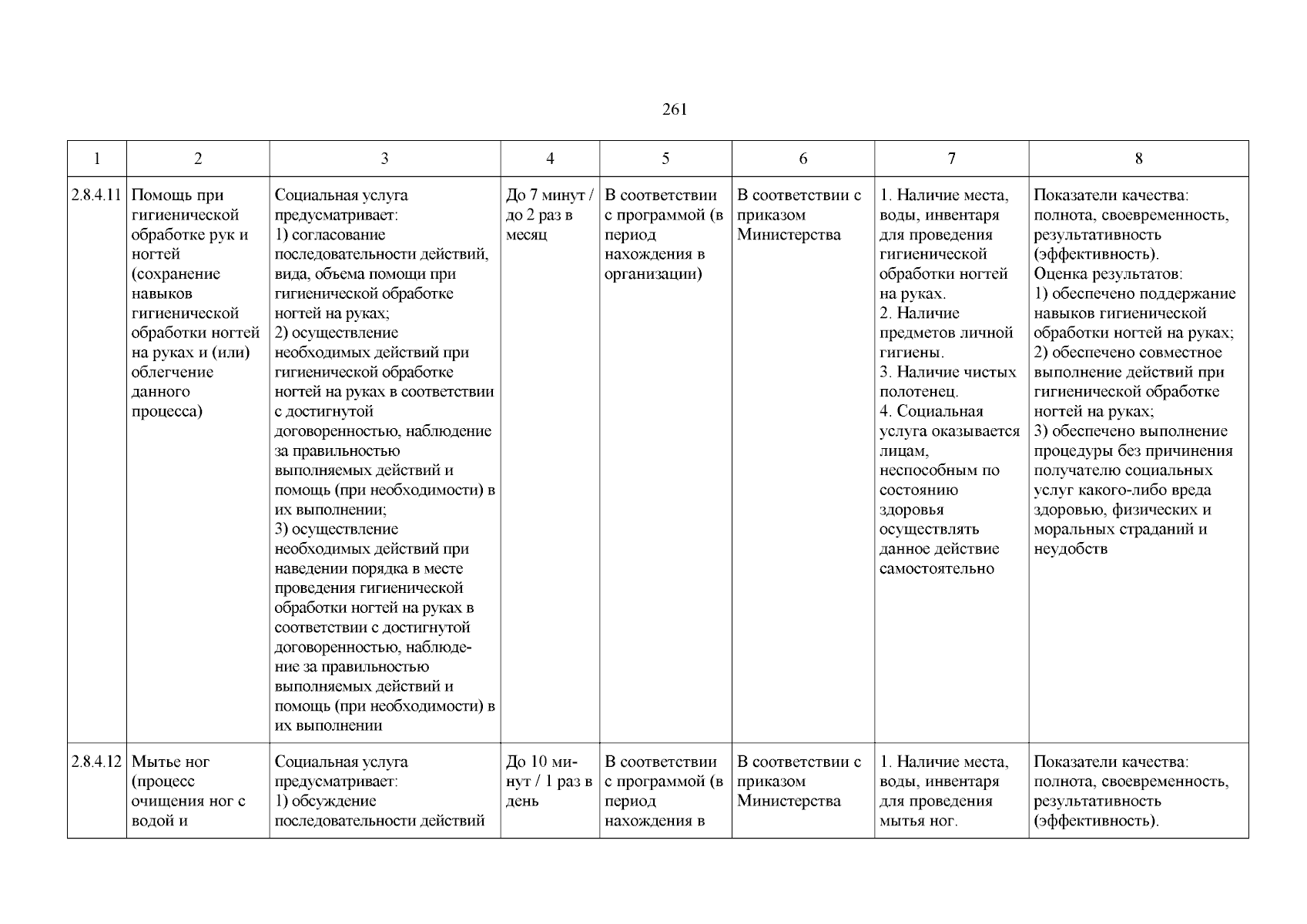 261

| 1 | 2 | 3 | 4 | 5 | 6 | 7 | 8 |
|---|---|---|---|---|---|---|---|
| 2.8.4.11 | Помощь при гигиенической обработке рук и ногтей (сохранение навыков гигиенической обработки ногтей на руках и (или) облегчение данного процесса) | Социальная услуга предусматривает: 1) согласование последовательности действий, вида, объема помощи при гигиенической обработке ногтей на руках; 2) осуществление необходимых действий при гигиенической обработке ногтей на руках в соответствии с достигнутой договоренностью, наблюдение за правильностью выполняемых действий и помощь (при необходимости) в их выполнении; 3) осуществление необходимых действий при наведении порядка в месте проведения гигиенической обработки ногтей на руках в соответствии с достигнутой договоренностью, наблюдение за правильностью выполняемых действий и помощь (при необходимости) в их выполнении | До 7 минут / до 2 раз в месяц | В соответствии с программой (в период нахождения в организации) | В соответствии с приказом Министерства | 1. Наличие места, воды, инвентаря для проведения гигиенической обработки ногтей на руках. 2. Наличие предметов личной гигиены. 3. Наличие чистых полотенец. 4. Социальная услуга оказывается лицам, неспособным по состоянию здоровья осуществлять данное действие самостоятельно | Показатели качества: полнота, своевременность, результативность (эффективность). Оценка результатов: 1) обеспечено поддержание навыков гигиенической обработки ногтей на руках; 2) обеспечено совместное выполнение действий при гигиенической обработке ногтей на руках; 3) обеспечено выполнение процедуры без причинения получателю социальных услуг какого-либо вреда здоровью, физических и моральных страданий и неудобств |
| 2.8.4.12 | Мытье ног (процесс очищения ног с водой и | Социальная услуга предусматривает: 1) обсуждение последовательности действий | До 10 минут / 1 раз в день | В соответствии с программой (в период нахождения в | В соответствии с приказом Министерства | 1. Наличие места, воды, инвентаря для проведения мытья ног. | Показатели качества: полнота, своевременность, результативность (эффективность). |